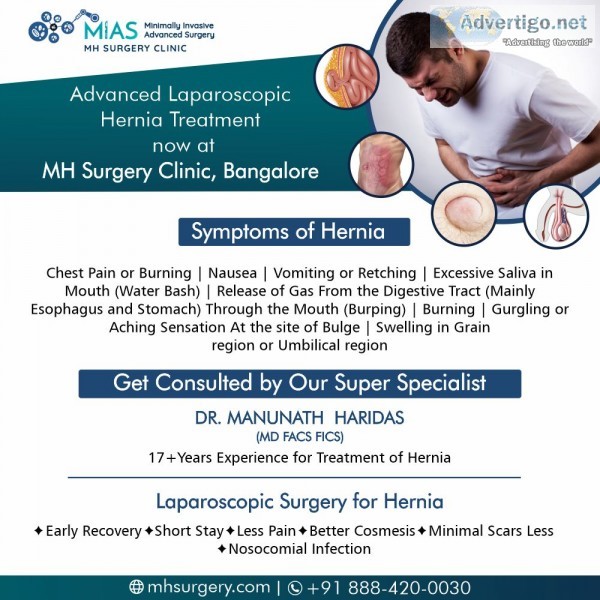 MIAS Minimally Invasive Advanced Surgery
MH SURGERY CLINIC

Advertigo.net
"Advertising the world"

Advanced Laparoscopic Hernia Treatment now at MH Surgery Clinic, Bangalore

Symptoms of Hernia

Chest Pain or Burning | Nausea | Vomiting or Retching | Excessive Saliva in Mouth (Water Bash) | Release of Gas From the Digestive Tract (Mainly Esophagus and Stomach) Through the Mouth (Burping) | Burning | Gurgling or Aching Sensation At the site of Bulge | Swelling in Grain region or Umbilical region

Get Consulted by Our Super Specialist

DR. MANUNATH HARIDAS
(MD FACS FICS)
17+Years Experience for Treatment of Hernia

Laparoscopic Surgery for Hernia

✦Early Recovery ✦Short Stay ✦Less Pain ✦Better Cosmesis ✦Minimal Scars Less ✦Nosocomial Infection

mhsurgery.com | +91 888-420-0030